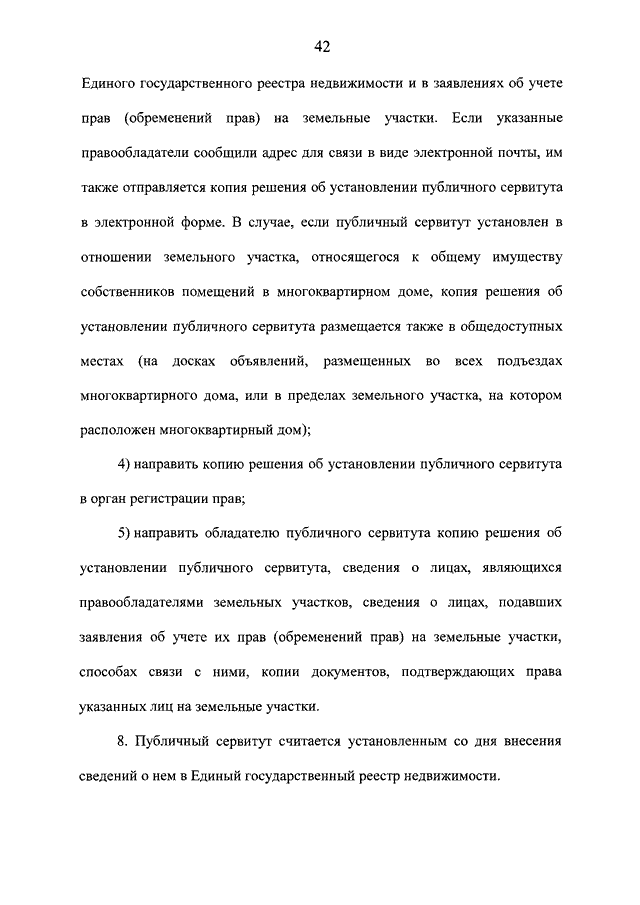 42

Единого государственного реестра недвижимости и в заявлениях об учете прав (обременений прав) на земельные участки. Если указанные правообладатели сообщили адрес для связи в виде электронной почты, им также отправляется копия решения об установлении публичного сервитута в электронной форме. В случае, если публичный сервитут установлен в отношении земельного участка, относящегося к общему имуществу собственников помещений в многоквартирном доме, копия решения об установлении публичного сервитута размещается также в общедоступных местах (на досках объявлений, размещенных во всех подъездах многоквартирного дома, или в пределах земельного участка, на котором расположен многоквартирный дом);

4) направить копию решения об установлении публичного сервитута в орган регистрации прав;

5) направить обладателю публичного сервитута копию решения об установлении публичного сервитута, сведения о лицах, являющихся правообладателями земельных участков, сведения о лицах, подавших заявления об учете их прав (обременений прав) на земельные участки, способах связи с ними, копии документов, подтверждающих права указанных лиц на земельные участки.

8. Публичный сервитут считается установленным со дня внесения сведений о нем в Единый государственный реестр недвижимости.